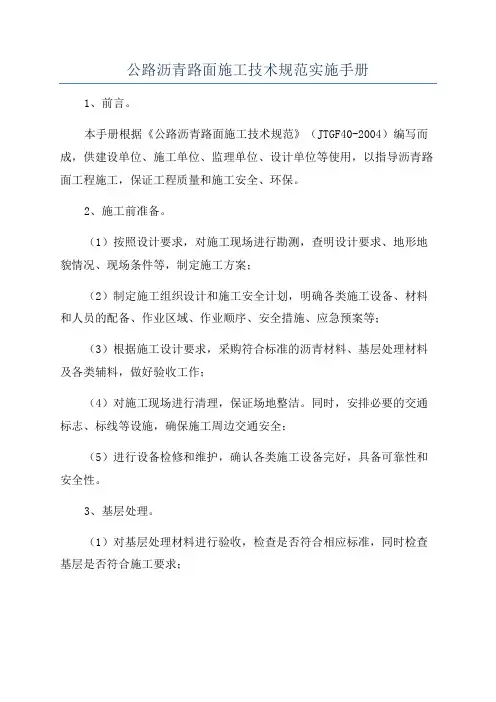 公路沥青路面施工技术规范实施手册

1、前言。

本手册根据《公路沥青路面施工技术规范》（JTGF40-2004）编写而成，供建设单位、施工单位、监理单位、设计单位等使用，以指导沥青路面工程施工，保证工程质量和施工安全、环保。

2、施工前准备。

（1）按照设计要求，对施工现场进行勘测，查明设计要求、地形地貌情况、现场条件等，制定施工方案；

（2）制定施工组织设计和施工安全计划，明确各类施工设备、材料和人员的配备、作业区域、作业顺序、安全措施、应急预案等；

（3）根据施工设计要求，采购符合标准的沥青材料、基层处理材料及各类辅料，做好验收工作；

（4）对施工现场进行清理，保证场地整洁。同时，安排必要的交通标志、标线等设施，确保施工周边交通安全；

（5）进行设备检修和维护，确认各类施工设备完好，具备可靠性和安全性。

3、基层处理。

（1）对基层处理材料进行验收，检查是否符合相应标准，同时检查基层是否符合施工要求；